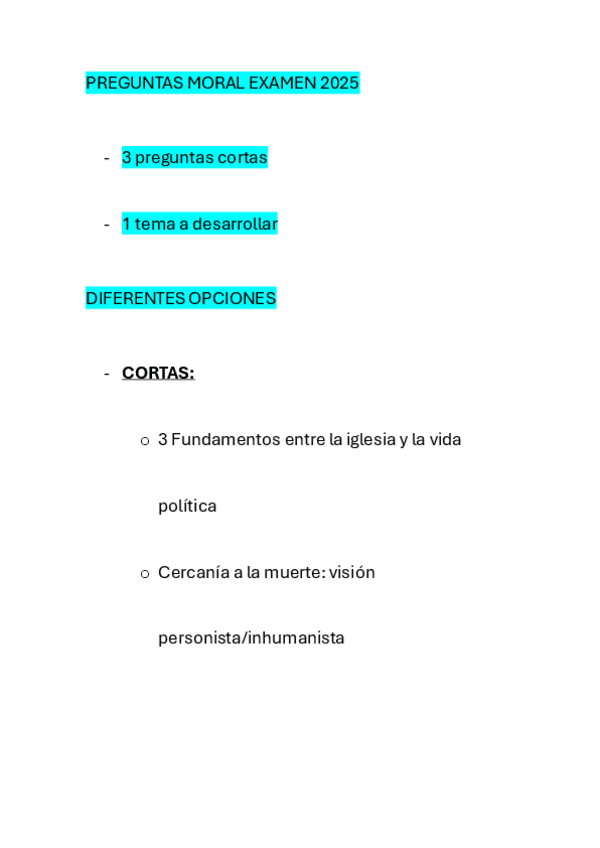 PREGUNTAS MORAL EXAMEN 2025

- 3 preguntas cortas

- 1 tema a desarrollar

DIFERENTES OPCIONES

- CORTAS:

o 3 Fundamentos entre la iglesia y la vida política

o Cercanía a la muerte: visión personista/inhumanista